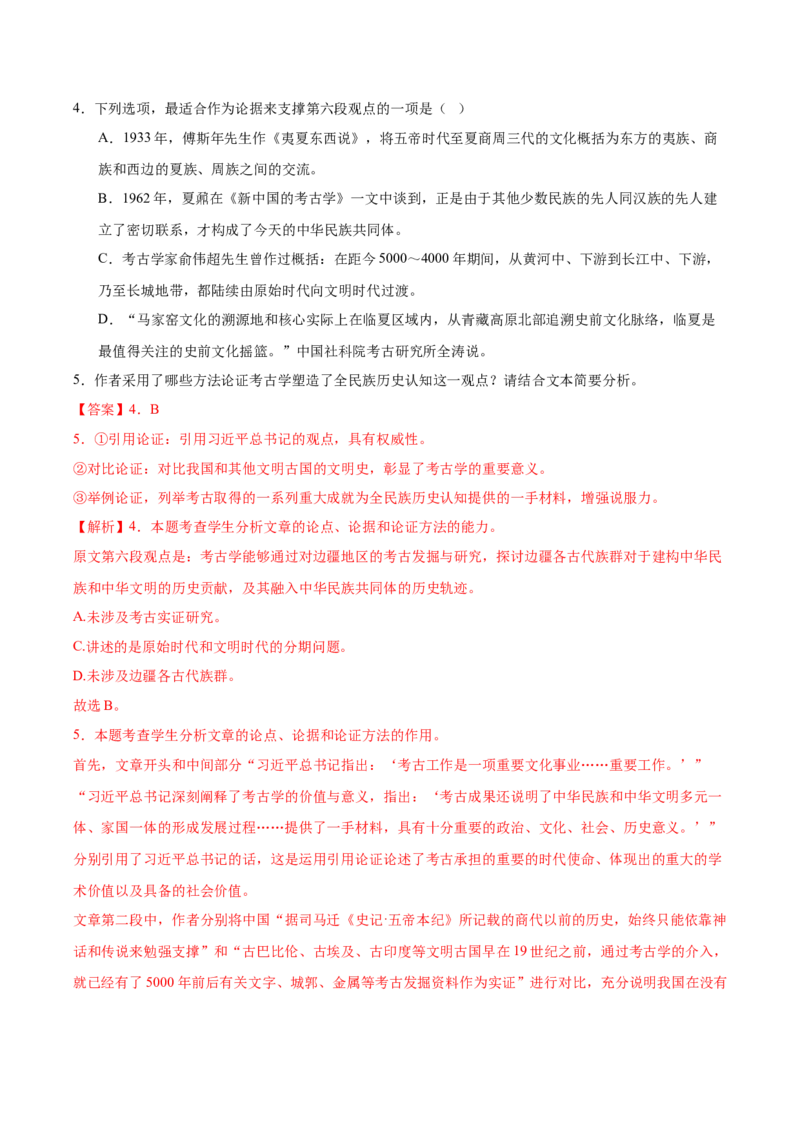 4．下列选项，最适合作为论据来支撑第六段观点的一项是（ ）

A．1933年，傅斯年先生作《夷夏东西说》，将五帝时代至夏商周三代的文化概括为东方的夷族、商族和西边的夏族、周族之间的交流。

B．1962年，夏鼐在《新中国的考古学》一文中谈到，正是由于其他少数民族的先人同汉族的先人建立了密切联系，才构成了今天的中华民族共同体。

C．考古学家俞伟超先生曾作过概括：在距今5000～4000年期间，从黄河中、下游到长江中、下游，乃至长城地带，都陆续由原始时代向文明时代过渡。

D．“马家窑文化的溯源地和核心实际上在临夏区域内，从青藏高原北部追溯史前文化脉络，临夏是最值得关注的史前文化摇篮。”中国社科院考古研究所全涛说。

5．作者采用了哪些方法论证考古学塑造了全民族历史认知这一观点？请结合文本简要分析。

【答案】4．B

5．①引用论证：引用习近平总书记的观点，具有权威性。

②对比论证：对比我国和其他文明古国的文明史，彰显了考古学的重要意义。

③举例论证，列举考古取得的一系列重大成就为全民族历史认知提供的一手材料，增强说服力。

【解析】4．本题考查学生分析文章的论点、论据和论证方法的能力。

原文第六段观点是：考古学能够通过对边疆地区的考古发掘与研究，探讨边疆各古代族群对于建构中华民族和中华文明的历史贡献，及其融入中华民族共同体的历史轨迹。

A.未涉及考古实证研究。

C.讲述的是原始时代和文明时代的分期问题。

D.未涉及边疆各古代族群。

故选B。

5．本题考查学生分析文章的论点、论据和论证方法的作用。

首先，文章开头和中间部分“习近平总书记指出：‘考古工作是一项重要文化事业……重要工作。’”“习近平总书记深刻阐释了考古学的价值与意义，指出：‘考古成果还说明了中华民族和中华文明多元一体、家国一体的形成发展过程……提供了一手材料，具有十分重要的政治、文化、社会、历史意义。’”分别引用了习近平总书记的话，这是运用引用论证论述了考古承担的重要的时代使命、体现出的重大的学术价值以及具备的社会价值。

文章第二段中，作者分别将中国“据司马迁《史记·五帝本纪》所记载的商代以前的历史，始终只能依靠神话和传说来勉强支撑”和“古巴比伦、古埃及、古印度等文明古国早在19世纪之前，通过考古学的介入，就已经有了5000年前后有关文字、城郭、金属等考古发掘资料作为实证”进行对比，充分说明我国在没有